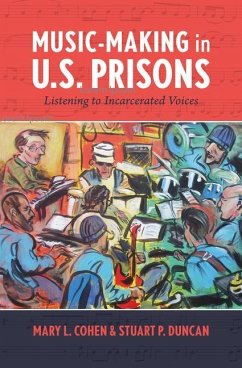 MUSIC-MAKING in U.S. PRISONS

Listening to Incarcerated Voices

MARY L. COHEN & STUART P. DUNCAN